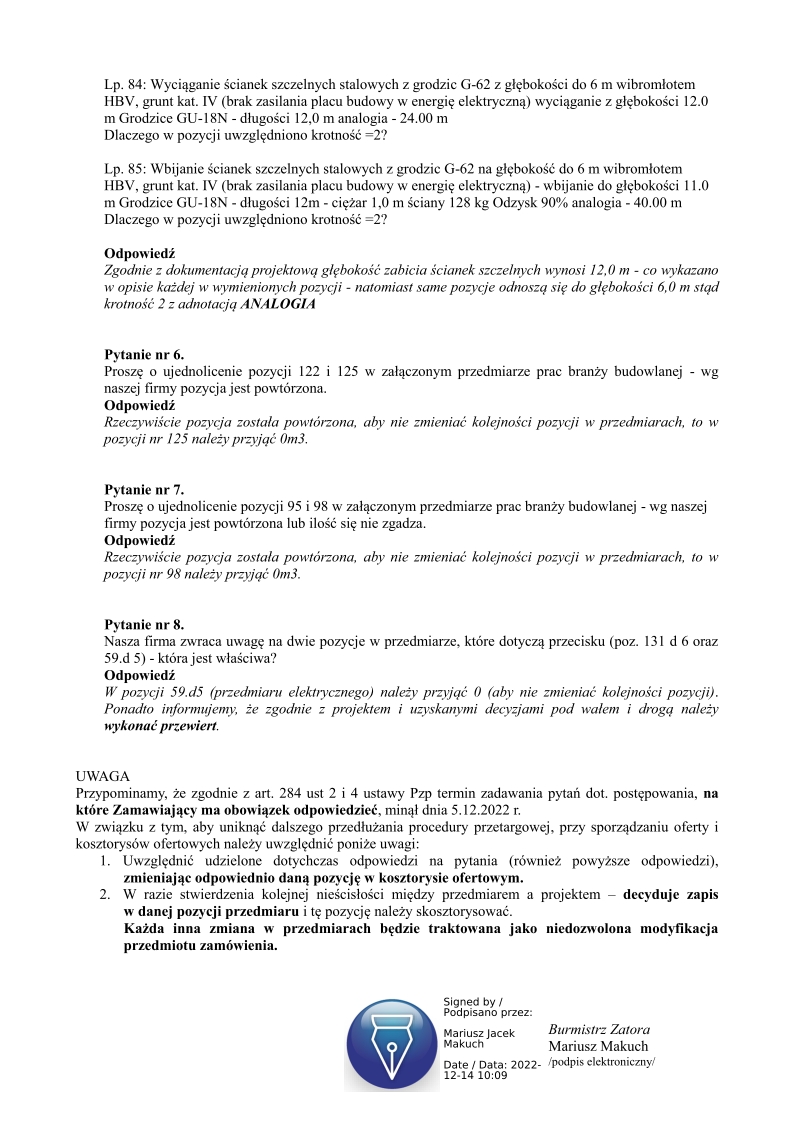 Lp. 84: Wyciąganie ścianek szczelnych stalowych z grodzic G-62 z głębokości do 6 m wibromłotem HBV, grunt kat. IV (brak zasilania placu budowy w energię elektryczną) wyciąganie z głębokości 12.0 m Grodzice GU-18N - długości 12,0 m analogia - 24.00 m
Dlaczego w pozycji uwzględniono krotność =2?

Lp. 85: Wbijanie ścianek szczelnych stalowych z grodzic G-62 na głębokość do 6 m wibromłotem HBV, grunt kat. IV (brak zasilania placu budowy w energię elektryczną) - wbijanie do głębokości 11.0 m Grodzice GU-18N - długości 12m - ciężar 1,0 m ściany 128 kg Odzysk 90% analogia - 40.00 m
Dlaczego w pozycji uwzględniono krotność =2?

Odpowiedź
Zgodnie z dokumentacją projektową głębokość zabicia ścianek szczelnych wynosi 12,0 m - co wykazano w opisie każdej w wymienionych pozycji - natomiast same pozycje odnoszą się do głębokości 6,0 m stąd krotność 2 z adnotacją ANALOGIA

Pytanie nr 6.
Proszę o ujednolicenie pozycji 122 i 125 w załączonym przedmiarze prac branży budowlanej - wg naszej firmy pozycja jest powtórzona.
Odpowiedź
Rzeczywiście pozycja została powtórzona, aby nie zmieniać kolejności pozycji w przedmiarach, to w pozycji nr 125 należy przyjąć 0m3.

Pytanie nr 7.
Proszę o ujednolicenie pozycji 95 i 98 w załączonym przedmiarze prac branży budowlanej - wg naszej firmy pozycja jest powtórzona lub ilość się nie zgadza.
Odpowiedź
Rzeczywiście pozycja została powtórzona, aby nie zmieniać kolejności pozycji w przedmiarach, to w pozycji nr 98 należy przyjąć 0m3.

Pytanie nr 8.
Nasza firma zwraca uwagę na dwie pozycje w przedmiarze, które dotyczą przecisku (poz. 131 d 6 oraz 59.d 5) - która jest właściwa?
Odpowiedź
W pozycji 59.d5 (przedmiaru elektrycznego) należy przyjąć 0 (aby nie zmieniać kolejności pozycji). Ponadto informujemy, że zgodnie z projektem i uzyskanymi decyzjami pod wałem i drogą należy wykonać przewiert.

UWAGA
Przypominamy, że zgodnie z art. 284 ust 2 i 4 ustawy Pzp termin zadawania pytań dot. postępowania, na które Zamawiający ma obowiązek odpowiedzieć, minął dnia 5.12.2022 r.
W związku z tym, aby uniknąć dalszego przedłużania procedury przetargowej, przy sporządzaniu oferty i kosztorysów ofertowych należy uwzględnić poniże uwagi:
1. Uwzględnić udzielone dotychczas odpowiedzi na pytania (również powyższe odpowiedzi), zmieniając odpowiednio daną pozycję w kosztorysie ofertowym.
2. W razie stwierdzenia kolejnej nieścisłości między przedmiarem a projektem – decyduje zapis w danej pozycji przedmiaru i tę pozycję należy skosztorysować.
Każda inna zmiana w przedmiarach będzie traktowana jako niedozwolona modyfikacja przedmiotu zamówienia.

Signed by / Podpisano przez:
Mariusz Jacek Makuch
Date / Data: 2022-12-14 10:09

Burmistrz Zatora
Mariusz Makuch
/podpis elektroniczny/